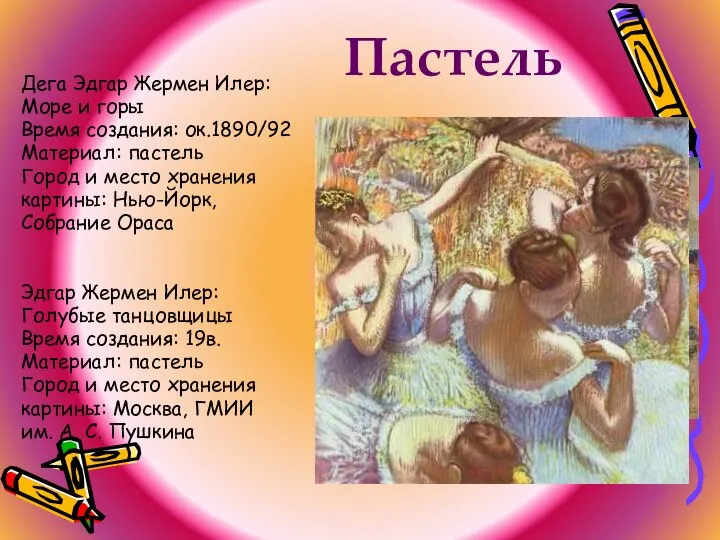 Пастель

Дега Эдгар Жермен Илер:
Море и горы
Время создания: ок.1890/92
Материал: пастель
Город и место хранения картины: Нью-Йорк, Собрание Ораса

Эдгар Жермен Илер:
Голубые танцовщицы
Время создания: 19в.
Материал: пастель
Город и место хранения картины: Москва, ГМИИ им. А. С. Пушкина